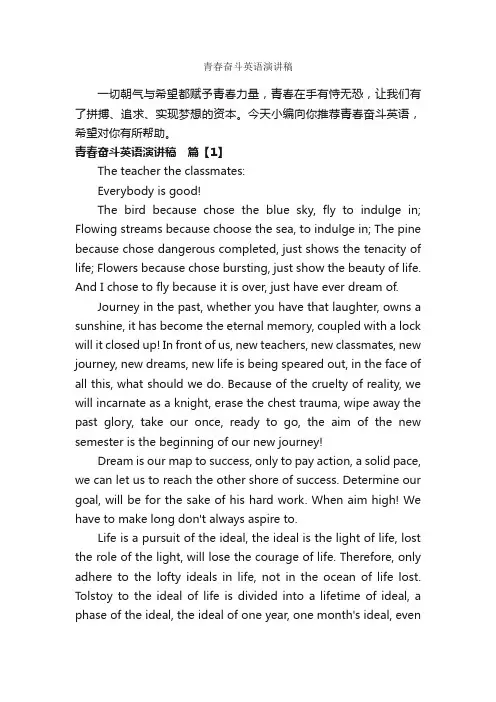 青春奋斗英语演讲稿

一切朝气与希望都赋予青春力量，青春在手有恃无恐，让我们有了拼搏、追求、实现梦想的资本。今天小编向你推荐青春奋斗英语，希望对你有所帮助。

青春奋斗英语演讲稿　篇【1】

The teacher the classmates:

Everybody is good!

The bird because chose the blue sky, fly to indulge in; Flowing streams because choose the sea, to indulge in; The pine because chose dangerous completed, just shows the tenacity of life; Flowers because chose bursting, just show the beauty of life. And I chose to fly because it is over, just have ever dream of.

Journey in the past, whether you have that laughter, owns a sunshine, it has become the eternal memory, coupled with a lock will it closed up! In front of us, new teachers, new classmates, new journey, new dreams, new life is being speared out, in the face of all this, what should we do. Because of the cruelty of reality, we will incarnate as a knight, erase the chest trauma, wipe away the past glory, take our once, ready to go, the aim of the new semester is the beginning of our new journey!

Dream is our map to success, only to pay action, a solid pace, we can let us to reach the other shore of success. Determine our goal, will be for the sake of his hard work. When aim high! We have to make long don't always aspire to.

Life is a pursuit of the ideal, the ideal is the light of life, lost the role of the light, will lose the courage of life. Therefore, only adhere to the lofty ideals in life, not in the ocean of life lost. Tolstoy to the ideal of life is divided into a lifetime of ideal, a phase of the ideal, the ideal of one year, one month's ideal, even